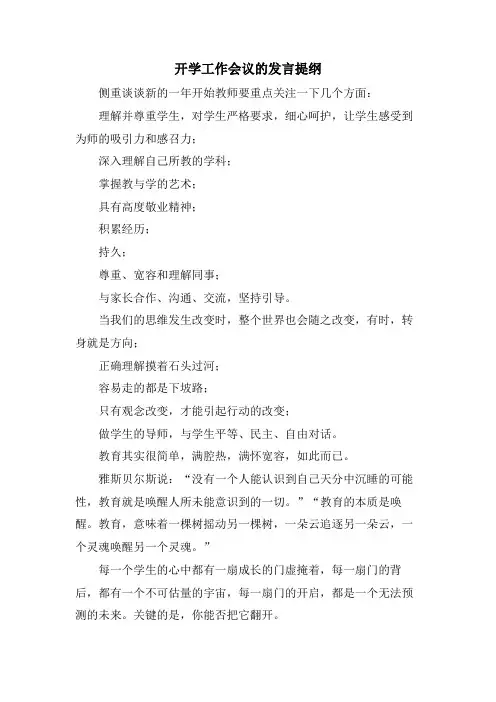 开学工作会议的发言提纲

侧重谈谈新的一年开始教师要重点关注一下几个方面：

理解并尊重学生，对学生严格要求，细心呵护，让学生感受到为师的吸引力和感召力；

深入理解自己所教的学科；

掌握教与学的艺术；

具有高度敬业精神；

积累经历；

持久；

尊重、宽容和理解同事；

与家长合作、沟通、交流，坚持引导。

当我们的思维发生改变时，整个世界也会随之改变，有时，转身就是方向；

正确理解摸着石头过河；

容易走的都是下坡路；

只有观念改变，才能引起行动的改变；

做学生的导师，与学生平等、民主、自由对话。

教育其实很简单，满腔热，满怀宽容，如此而已。

雅斯贝尔斯说：“没有一个人能认识到自己天分中沉睡的可能性，教育就是唤醒人所未能意识到的一切。”“教育的本质是唤醒。教育，意味着一棵树摇动另一棵树，一朵云追逐另一朵云，一个灵魂唤醒另一个灵魂。”

每一个学生的心中都有一扇成长的门虚掩着，每一扇门的背后，都有一个不可估量的宇宙，每一扇门的开启，都是一个无法预测的未来。关键的是，你能否把它翻开。